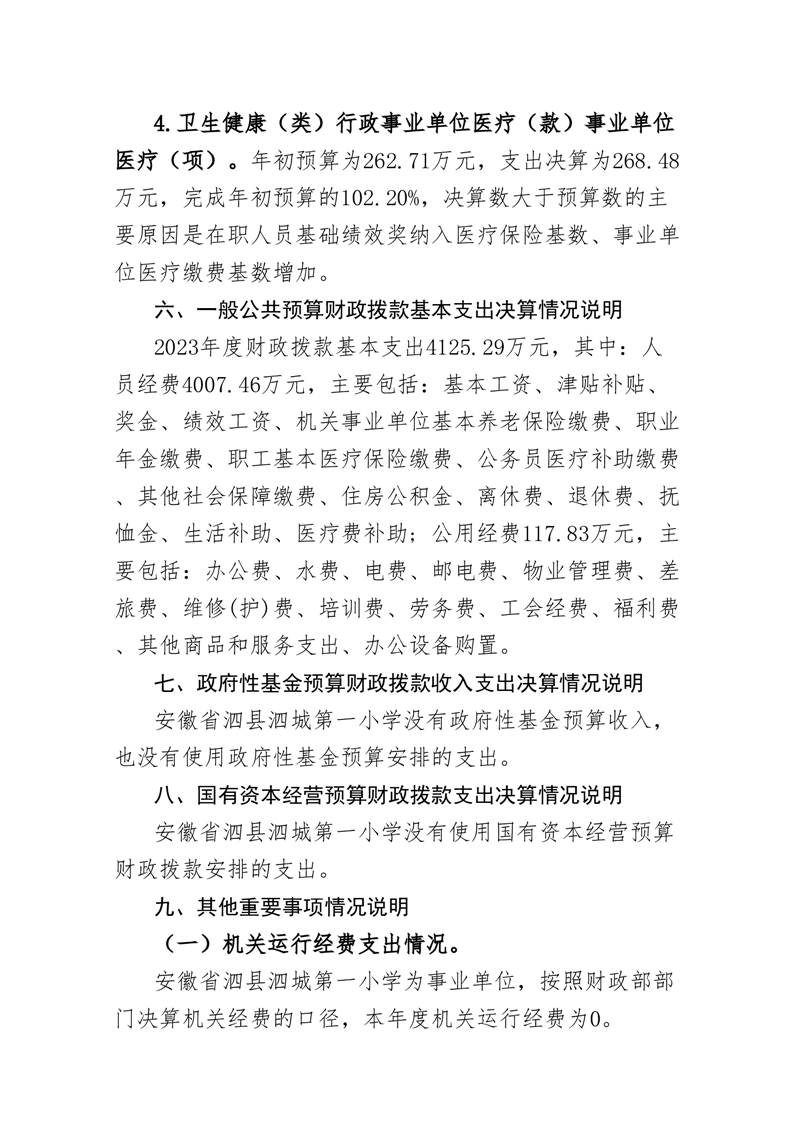 4.卫生健康（类）行政事业单位医疗（款）事业单位医疗（项）。年初预算为262.71万元，支出决算为268.48万元，完成年初预算的102.20%，决算数大于预算数的主要原因是在职人员基础绩效奖纳入医疗保险基数、事业单位医疗缴费基数增加。

六、一般公共预算财政拨款基本支出决算情况说明

2023年度财政拨款基本支出4125.29万元，其中：人员经费4007.46万元，主要包括：基本工资、津贴补贴、奖金、绩效工资、机关事业单位基本养老保险缴费、职业年金缴费、职工基本医疗保险缴费、公务员医疗补助缴费、其他社会保障缴费、住房公积金、离休费、退休费、抚恤金、生活补助、医疗费补助；公用经费117.83万元，主要包括：办公费、水费、电费、邮电费、物业管理费、差旅费、维修(护)费、培训费、劳务费、工会经费、福利费、其他商品和服务支出、办公设备购置。

七、政府性基金预算财政拨款收入支出决算情况说明

安徽省泗县泗城第一小学没有政府性基金预算收入，也没有使用政府性基金预算安排的支出。

八、国有资本经营预算财政拨款支出决算情况说明

安徽省泗县泗城第一小学没有使用国有资本经营预算财政拨款安排的支出。

九、其他重要事项情况说明

（一）机关运行经费支出情况。

安徽省泗县泗城第一小学为事业单位，按照财政部部门决算机关经费的口径，本年度机关运行经费为0。